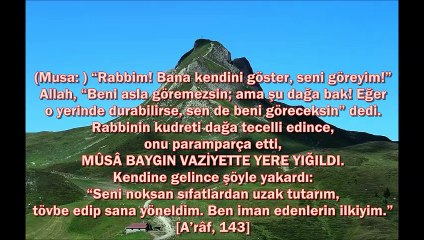 (Musa: ) “Rabbim! Bana kendini göster, seni göreyim!” Allah, “Beni asla göremezsin; ama şu dağa bak! Eğer o yerinde durabilirse, sen de beni göreceksin” dedi. Rabbinin kudreti dağa tecelli edince, onu paramparça etti, MÛSÂ BAYGIN VAZİYETTE YERE YIĞILDI. Kendine gelince şöyle yakardı: “Seni noksan sıfatlardan uzak tutarım, tövbe edip sana yöneldim. Ben iman edenlerin ilkiyim.” [A’râf, 143]